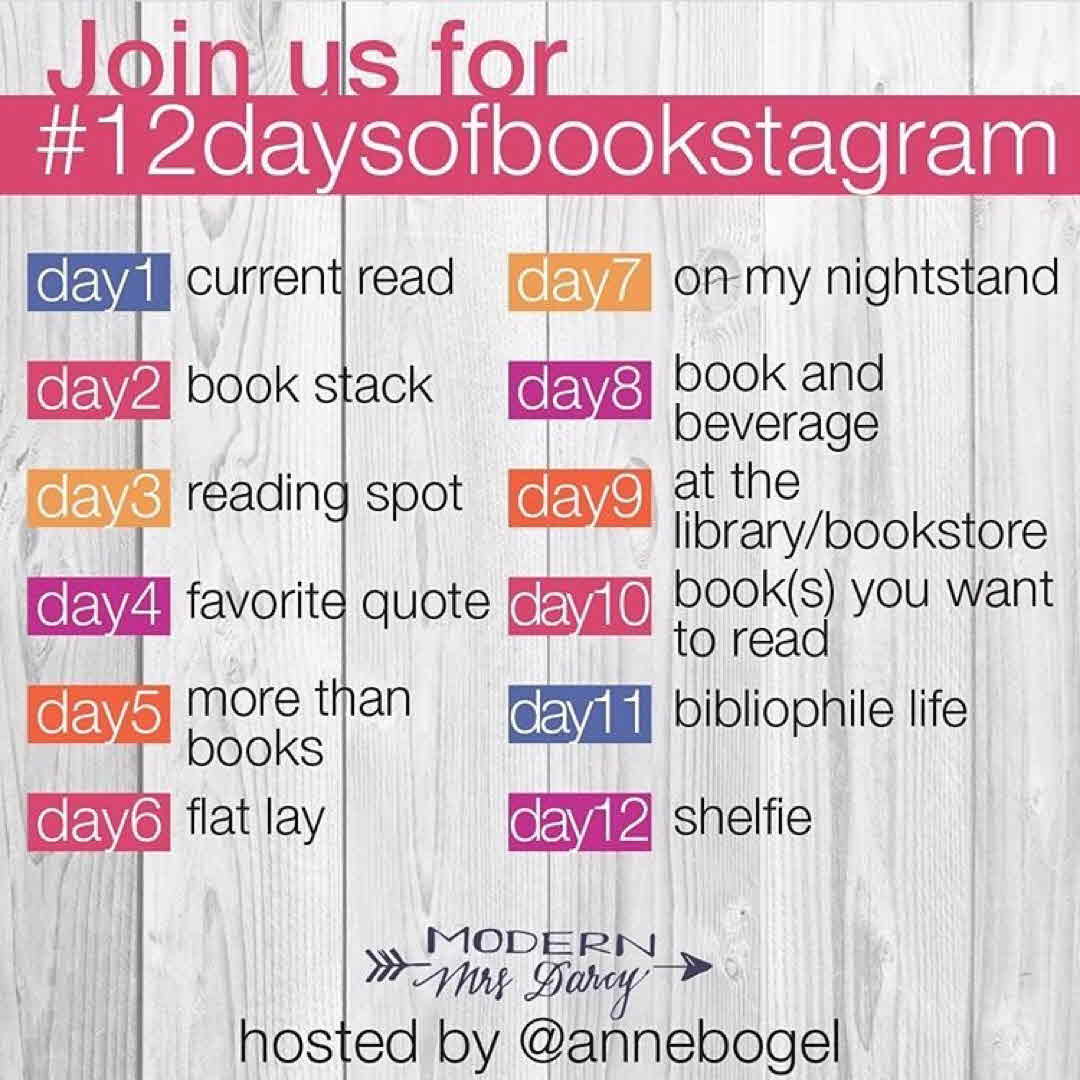 Join us for
#12daysofbookstagram

day1 current read
day2 book stack
day3 reading spot
day4 favorite quote
day5 more than books
day6 flat lay

day7 on my nightstand
day8 book and beverage
day9 at the library/bookstore
day10 book(s) you want to read
day11 bibliophile life
day12 shelfie

MODERN
Mrs Darcy

hosted by @annebogel